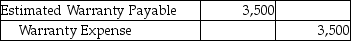 | Estimated Warranty Payable | 3,500 | |
|---|---|---|
| Warranty Expense | | 3,500 |